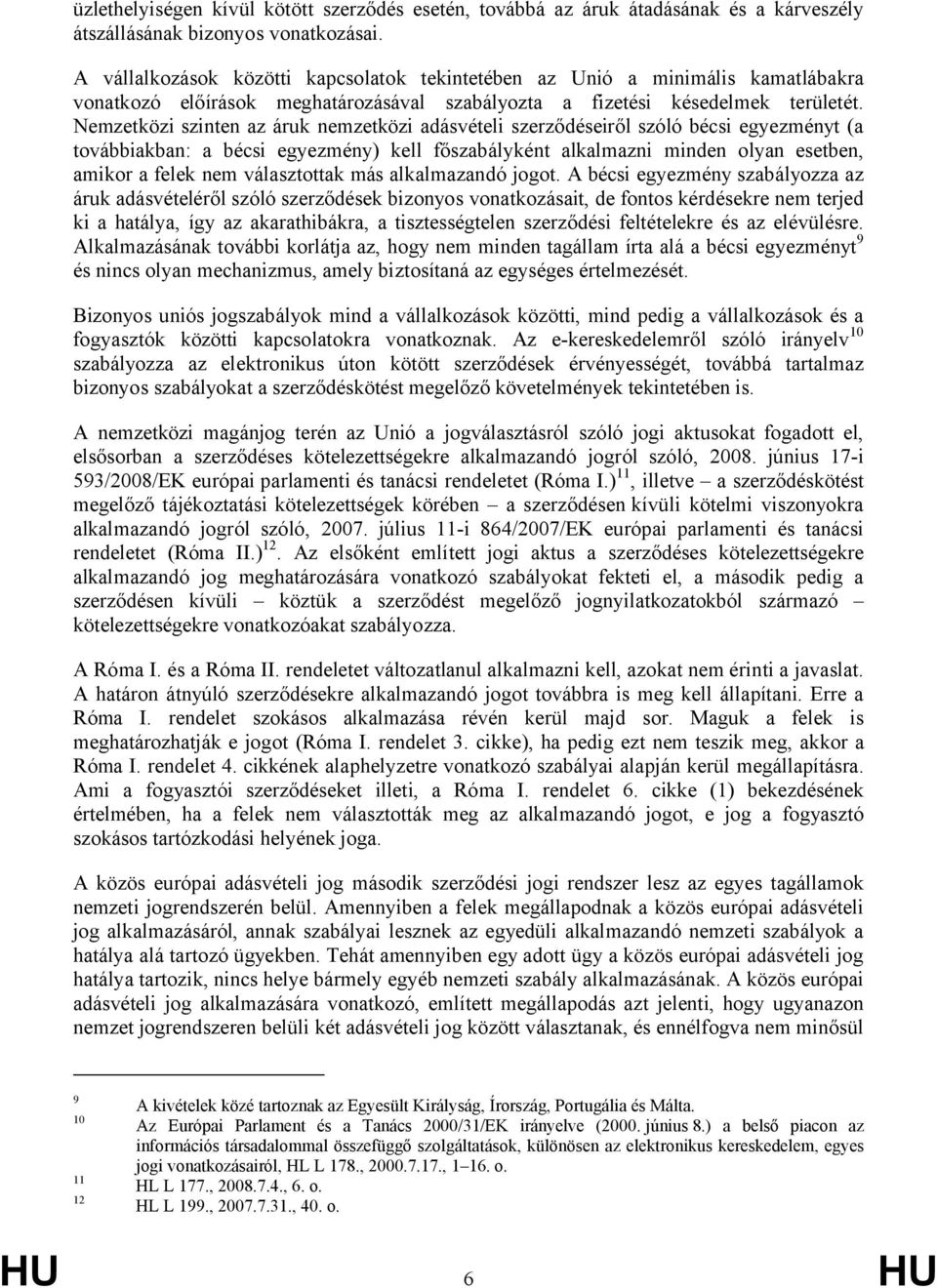 üzlethelyiségen kívül kötött szerződés esetén, továbbá az áruk átadásának és a kárveszély átszállásának bizonyos vonatkozásai.

A vállalkozások közötti kapcsolatok tekintetében az Unió a minimális kamatlábakra vonatkozó előírások meghatározásával szabályozta a fizetési késedelmek területét. Nemzetközi szinten az áruk nemzetközi adásvételi szerződéseiről szóló bécsi egyezményt (a továbbiakban: a bécsi egyezmény) kell főszabályként alkalmazni minden olyan esetben, amikor a felek nem választottak más alkalmazandó jogot. A bécsi egyezmény szabályozza az áruk adásvételéről szóló szerződések bizonyos vonatkozásait, de fontos kérdésekre nem terjed ki a hatálya, így az akarathibákra, a tisztességtelen szerződési feltételekre és az elévülésre. Alkalmazásának további korlátja az, hogy nem minden tagállam írta alá a bécsi egyezményt$^{9}$ és nincs olyan mechanizmus, amely biztosítaná az egységes értelmezését.

Bizonyos uniós jogszabályok mind a vállalkozások közötti, mind pedig a vállalkozások és a fogyasztók közötti kapcsolatokra vonatkoznak. Az e-kereskedelemről szóló irányelv$^{10}$ szabályozza az elektronikus úton kötött szerződések érvényességét, továbbá tartalmaz bizonyos szabályokat a szerződéskötést megelőző követelmények tekintetében is.

A nemzetközi magánjog terén az Unió a jogválasztásról szóló jogi aktusokat fogadott el, elsősorban a szerződéses kötelezettségekre alkalmazandó jogról szóló, 2008. június 17-i 593/2008/EK európai parlamenti és tanácsi rendeletet (Róma I.)$^{11}$, illetve – a szerződéskötést megelőző tájékoztatási kötelezettségek körében – a szerződésen kívüli kötelmi viszonyokra alkalmazandó jogról szóló, 2007. július 11-i 864/2007/EK európai parlamenti és tanácsi rendeletet (Róma II.)$^{12}$. Az elsőként említett jogi aktus a szerződéses kötelezettségekre alkalmazandó jog meghatározására vonatkozó szabályokat fekteti el, a második pedig a szerződésen kívüli – köztük a szerződést megelőző jognyilatkozatokból származó – kötelezettségekre vonatkozóakat szabályozza.

A Róma I. és a Róma II. rendeletet változatlanul alkalmazni kell, azokat nem érinti a javaslat. A határon átnyúló szerződésekre alkalmazandó jogot továbbra is meg kell állapítani. Erre a Róma I. rendelet szokásos alkalmazása révén kerül majd sor. Maguk a felek is meghatározhatják e jogot (Róma I. rendelet 3. cikke), ha pedig ezt nem teszik meg, akkor a Róma I. rendelet 4. cikkének alaphelyzetre vonatkozó szabályai alapján kerül megállapításra. Ami a fogyasztói szerződéseket illeti, a Róma I. rendelet 6. cikke (1) bekezdésének értelmében, ha a felek nem választották meg az alkalmazandó jogot, e jog a fogyasztó szokásos tartózkodási helyének joga.

A közös európai adásvételi jog második szerződési jogi rendszer lesz az egyes tagállamok nemzeti jogrendszerén belül. Amennyiben a felek megállapodnak a közös európai adásvételi jog alkalmazásáról, annak szabályai lesznek az egyedüli alkalmazandó nemzeti szabályok a hatálya alá tartozó ügyekben. Tehát amennyiben egy adott ügy a közös európai adásvételi jog hatálya tartozik, nincs helye bármely egyéb nemzeti szabály alkalmazásának. A közös európai adásvételi jog alkalmazására vonatkozó, említett megállapodás azt jelenti, hogy ugyanazon nemzet jogrendszeren belüli két adásvételi jog között választanak, és ennélfogva nem minősül

9 A kivételek közé tartoznak az Egyesült Királyság, Írország, Portugália és Málta.
10 Az Európai Parlament és a Tanács 2000/31/EK irányelve (2000. június 8.) a belső piacon az információs társadalommal összefüggő szolgáltatások, különösen az elektronikus kereskedelem, egyes jogi vonatkozásairól, HL L 178., 2000.7.17., 1–16. o.
11 HL L 177., 2008.7.4., 6. o.
12 HL L 199., 2007.7.31., 40. o.

HU 6 HU